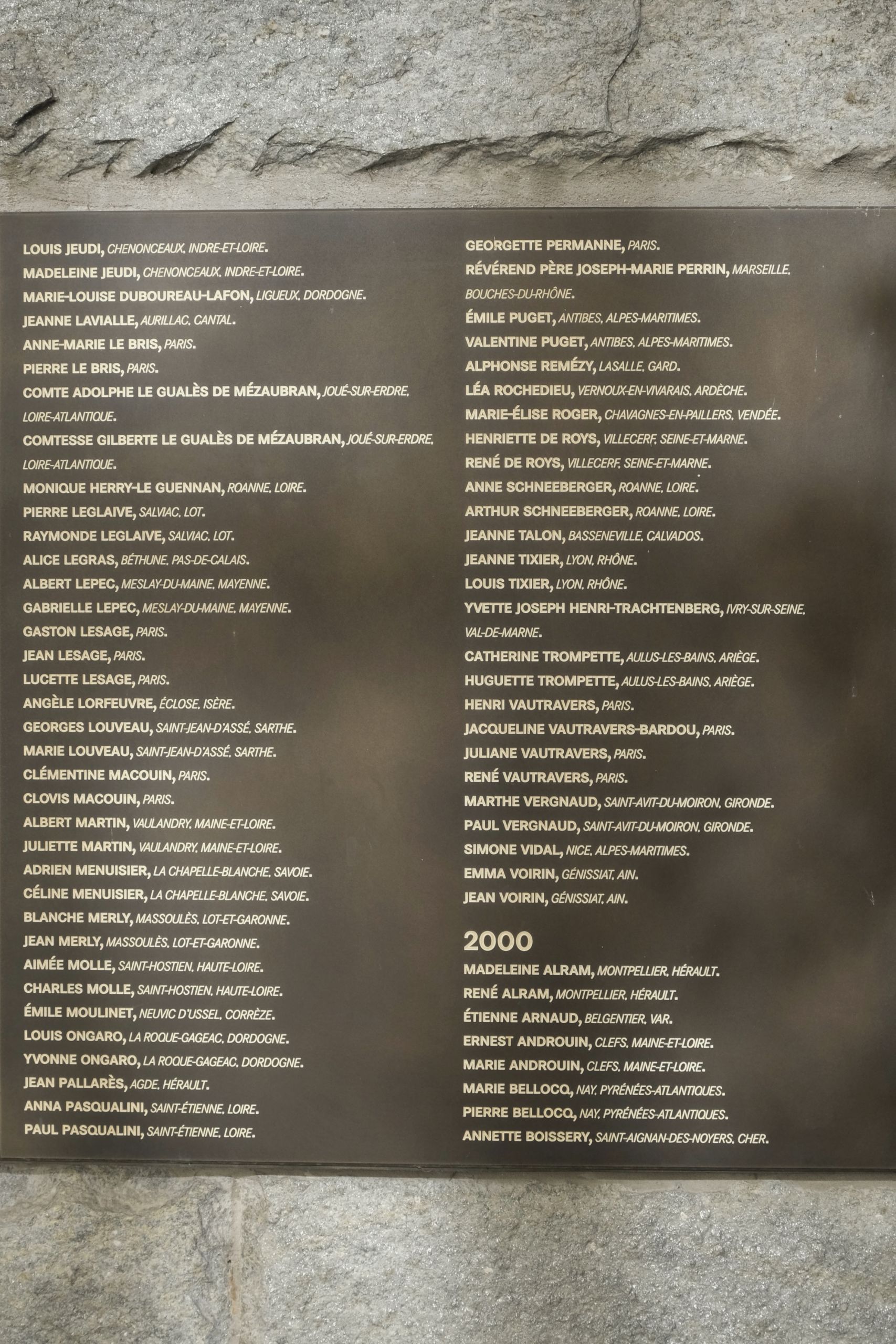 LOUIS JEUDI, CHENONCEAUX, INDRE-ET-LOIRE.
MADELEINE JEUDI, CHENONCEAUX, INDRE-ET-LOIRE.
MARIE-LOUISE DUBOUREAU-LAFON, LIGUEUX, DORDOGNE.
JEANNE LAVIALLE, AURILLAC, CANTAL.
ANNE-MARIE LE BRIS, PARIS.
PIERRE LE BRIS, PARIS.
COMTE ADOLPHE LE GUALÈS DE MÉZAUBRAN, JOUÉ-SUR-ERDRE, LOIRE-ATLANTIQUE.
COMTESSE GILBERTE LE GUALÈS DE MÉZAUBRAN, JOUÉ-SUR-ERDRE, LOIRE-ATLANTIQUE.
MONIQUE HERRY-LE GUENNAN, ROANNE, LOIRE.
PIERRE LEGLAIVE, SALVIAC, LOT.
RAYMONDE LEGLAIVE, SALVIAC, LOT.
ALICE LEGRAS, BÉTHUNE, PAS-DE-CALAIS.
ALBERT LEPEC, MESLAY-DU-MAINE, MAYENNE.
GABRIELLE LEPEC, MESLAY-DU-MAINE, MAYENNE.
GASTON LESAGE, PARIS.
JEAN LESAGE, PARIS.
LUCETTE LESAGE, PARIS.
ANGÈLE LORFEUVRE, ÉCLOSE, ISÈRE.
GEORGES LOUVEAU, SAINT-JEAN-D'ASSÉ, SARTHE.
MARIE LOUVEAU, SAINT-JEAN-D'ASSÉ, SARTHE.
CLÉMENTINE MACOUIN, PARIS.
CLOVIS MACOUIN, PARIS.
ALBERT MARTIN, VAULANDRY, MAINE-ET-LOIRE.
JULIETTE MARTIN, VAULANDRY, MAINE-ET-LOIRE.
ADRIEN MENUISIER, LA CHAPELLE-BLANCHE, SAVOIE.
CÉLINE MENUISIER, LA CHAPELLE-BLANCHE, SAVOIE.
BLANCHE MERLY, MASSOULÈS, LOT-ET-GARONNE.
JEAN MERLY, MASSOULÈS, LOT-ET-GARONNE.
AIMÉE MOLLE, SAINT-HOSTIEN, HAUTE-LOIRE.
CHARLES MOLLE, SAINT-HOSTIEN, HAUTE-LOIRE.
ÉMILE MOULINET, NEUVIC D'USSEL, CORRÈZE.
LOUIS ONGARO, LA ROQUE-GAGEAC, DORDOGNE.
YVONNE ONGARO, LA ROQUE-GAGEAC, DORDOGNE.
JEAN PALLARÈS, AGDE, HÉRAULT.
ANNA PASQUALINI, SAINT-ÉTIENNE, LOIRE.
PAUL PASQUALINI, SAINT-ÉTIENNE, LOIRE.

GEORGETTE PERMANNE, PARIS.
RÉVÉREND PÈRE JOSEPH-MARIE PERRIN, MARSEILLE, BOUCHES-DU-RHÔNE.
ÉMILE PUGET, ANTIBES, ALPES-MARITIMES.
VALENTINE PUGET, ANTIBES, ALPES-MARITIMES.
ALPHONSE REMÉZY, LASALLE, GARD.
LÉA ROCHEDIEU, VERNOUX-EN-VIVARAIS, ARDÈCHE.
MARIE-ÉLISE ROGER, CHAVAGNES-EN-PAILLERS, VENDÉE.
HENRIETTE DE ROYS, VILLECERF, SEINE-ET-MARNE.
RENÉ DE ROYS, VILLECERF, SEINE-ET-MARNE.
ANNE SCHNEEBERGER, ROANNE, LOIRE.
ARTHUR SCHNEEBERGER, ROANNE, LOIRE.
JEANNE TALON, BASSENEVILLE, CALVADOS.
JEANNE TIXIER, LYON, RHÔNE.
LOUIS TIXIER, LYON, RHÔNE.
YVETTE JOSEPH HENRI-TRACHTENBERG, IVRY-SUR-SEINE, VAL-DE-MARNE.
CATHERINE TROMPETTE, AULUS-LES-BAINS, ARIÈGE.
HUGUETTE TROMPETTE, AULUS-LES-BAINS, ARIÈGE.
HENRI VAUTRAVERS, PARIS.
JACQUELINE VAUTRAVERS-BARDOU, PARIS.
JULIANE VAUTRAVERS, PARIS.
RENÉ VAUTRAVERS, PARIS.
MARTHE VERGNAUD, SAINT-AVIT-DU-MOIRON, GIRONDE.
PAUL VERGNAUD, SAINT-AVIT-DU-MOIRON, GIRONDE.
SIMONE VIDAL, NICE, ALPES-MARITIMES.
EMMA VOIRIN, GÉNISSIAT, AIN.
JEAN VOIRIN, GÉNISSIAT, AIN.

2000
MADELEINE ALRAM, MONTPELLIER, HÉRAULT.
RENÉ ALRAM, MONTPELLIER, HÉRAULT.
ÉTIENNE ARNAUD, BELGENTIER, VAR.
ERNEST ANDROUIN, CLEFS, MAINE-ET-LOIRE.
MARIE ANDROUIN, CLEFS, MAINE-ET-LOIRE.
MARIE BELLOCQ, NAY, PYRÉNÉES-ATLANTIQUES.
PIERRE BELLOCQ, NAY, PYRÉNÉES-ATLANTIQUES.
ANNETTE BOISSERY, SAINT-AIGNAN-DES-NOYERS, CHER.